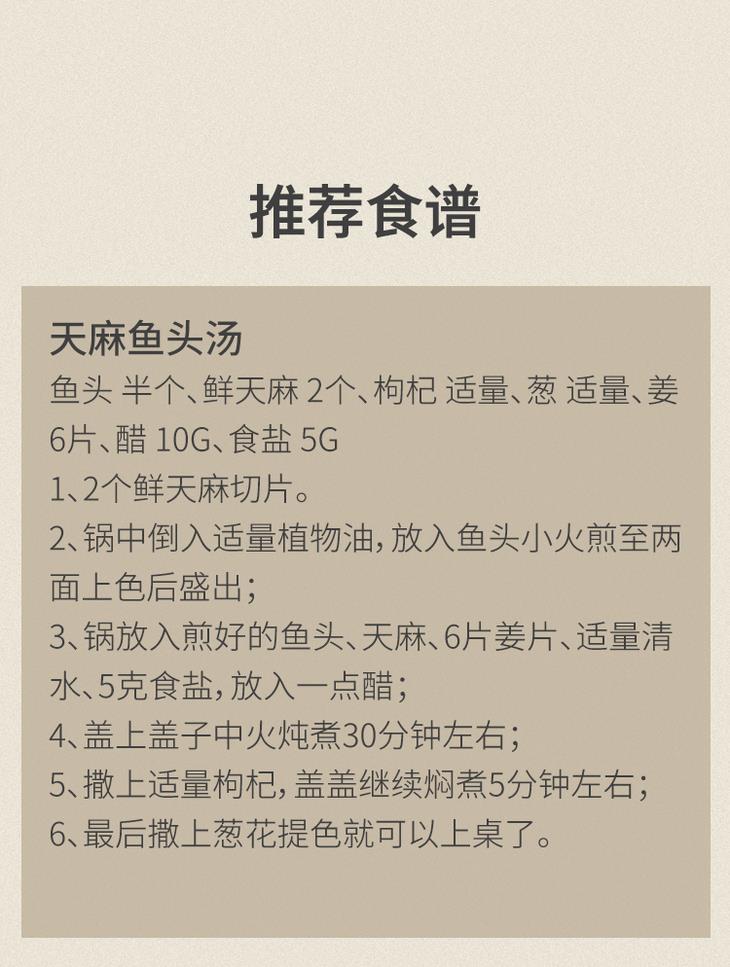 推荐食谱

天麻鱼头汤

鱼头 半个、鲜天麻 2个、枸杞 适量、葱 适量、姜 6片、醋 10G、食盐 5G

1、2个鲜天麻切片。

2、锅中倒入适量植物油，放入鱼头小火煎至两面上色后盛出；

3、锅放入煎好的鱼头、天麻、6片姜片、适量清水、5克食盐，放入一点醋；

4、盖上盖子中火炖煮30分钟左右；

5、撒上适量枸杞，盖盖继续焖煮5分钟左右；

6、最后撒上葱花提色就可以上桌了。